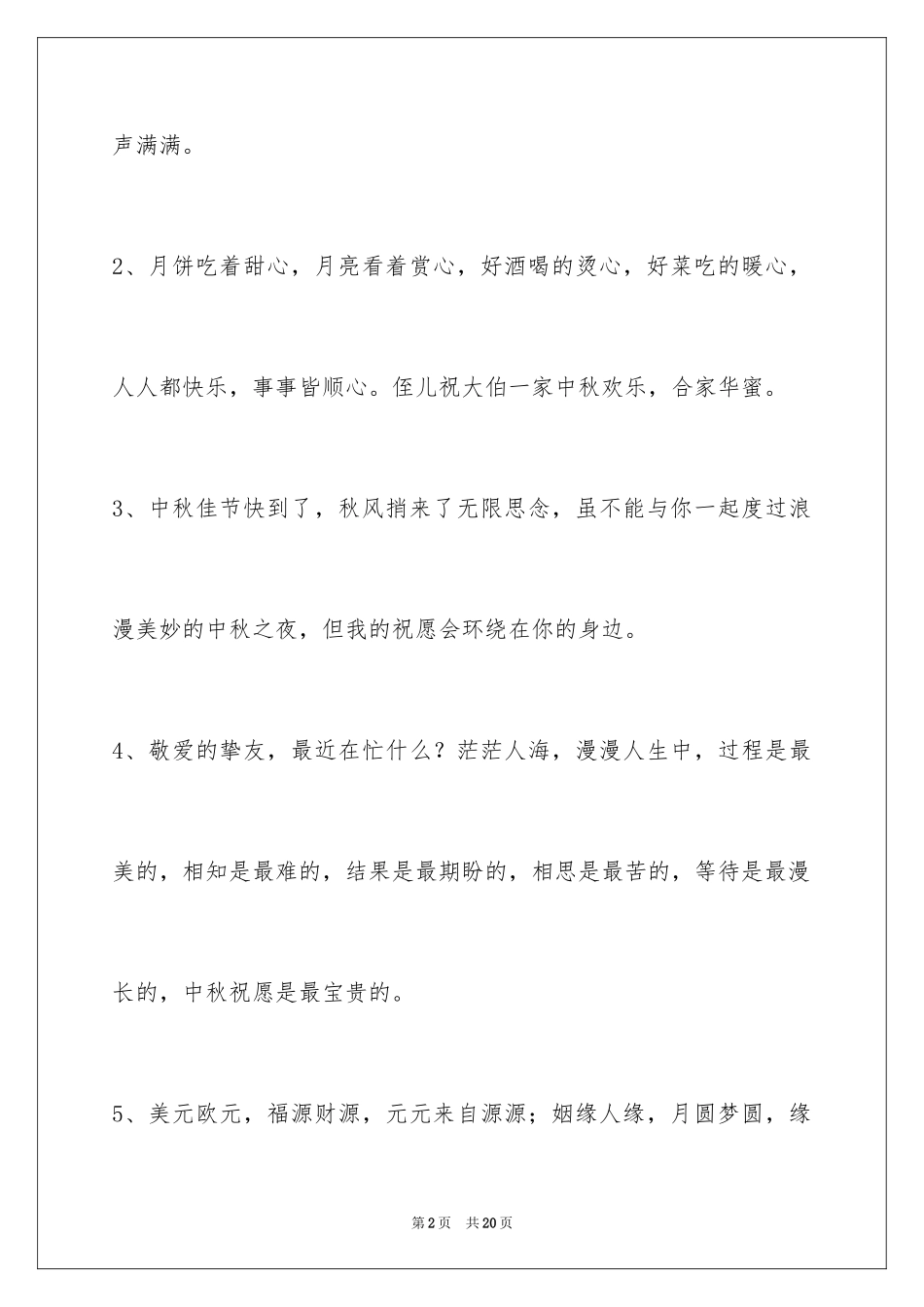 声满满。

2、月饼吃着甜心，月亮看着赏心，好酒喝的烫心，好菜吃的暖心，人人都快乐，事事皆顺心。侄儿祝大伯一家中秋欢乐，合家华蜜。

3、中秋佳节快到了，秋风捎来了无限思念，虽不能与你一起度过浪漫美妙的中秋之夜，但我的祝愿会环绕在你的身边。

4、敬爱的挚友，最近在忙什么？茫茫人海，漫漫人生中，过程是最美的，相知是最难的，结果是最期盼的，相思是最苦的，等待是最漫长的，中秋祝愿是最宝贵的。

5、美元欧元，福源财源，元元来自源源；姻缘人缘，月圆梦圆，缘

第2页　共20页